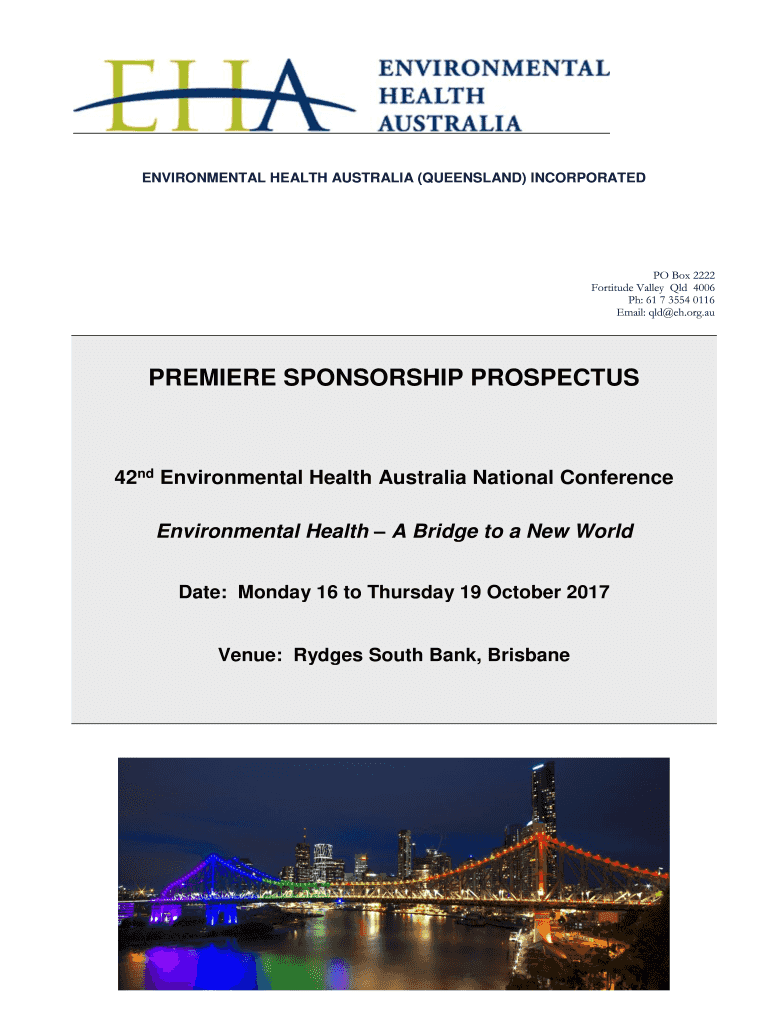 EHA ENVIRONMENTAL HEALTH AUSTRALIA

ENVIRONMENTAL HEALTH AUSTRALIA (QUEENSLAND) INCORPORATED

PO Box 2222
Fortitude Valley Qld 4006
Ph: 61 7 3554 0116
Email: qld@eh.org.au

PREMIERE SPONSORSHIP PROSPECTUS

42$^{nd}$ Environmental Health Australia National Conference

Environmental Health – A Bridge to a New World

Date: Monday 16 to Thursday 19 October 2017

Venue: Rydges South Bank, Brisbane